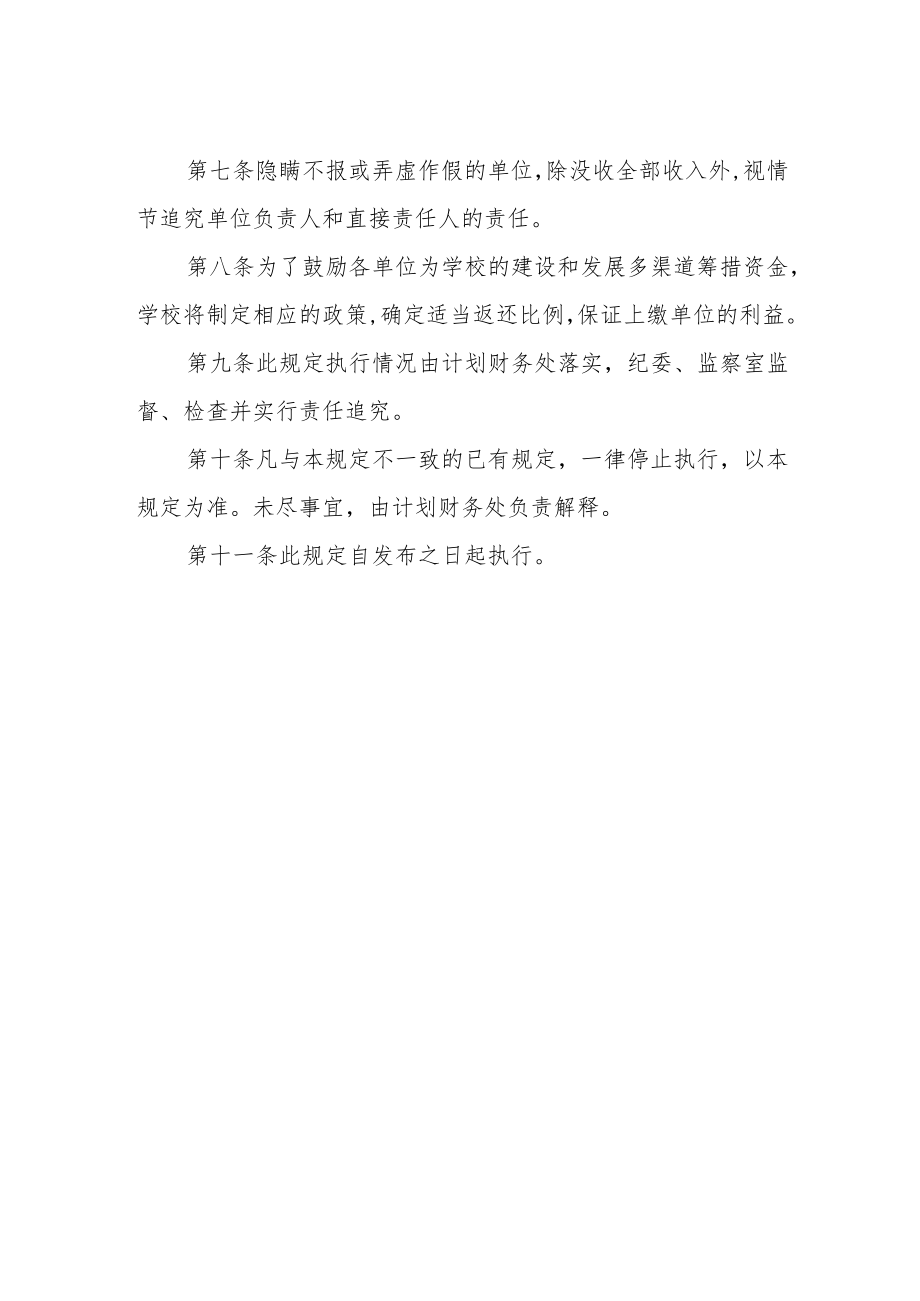 第七条隐瞒不报或弄虚作假的单位,除没收全部收入外,视情节追究单位负责人和直接责任人的责任。

第八条为了鼓励各单位为学校的建设和发展多渠道筹措资金,学校将制定相应的政策,确定适当返还比例,保证上缴单位的利益。

第九条此规定执行情况由计划财务处落实，纪委、监察室监督、检查并实行责任追究。

第十条凡与本规定不一致的已有规定，一律停止执行，以本规定为准。未尽事宜，由计划财务处负责解释。

第十一条此规定自发布之日起执行。